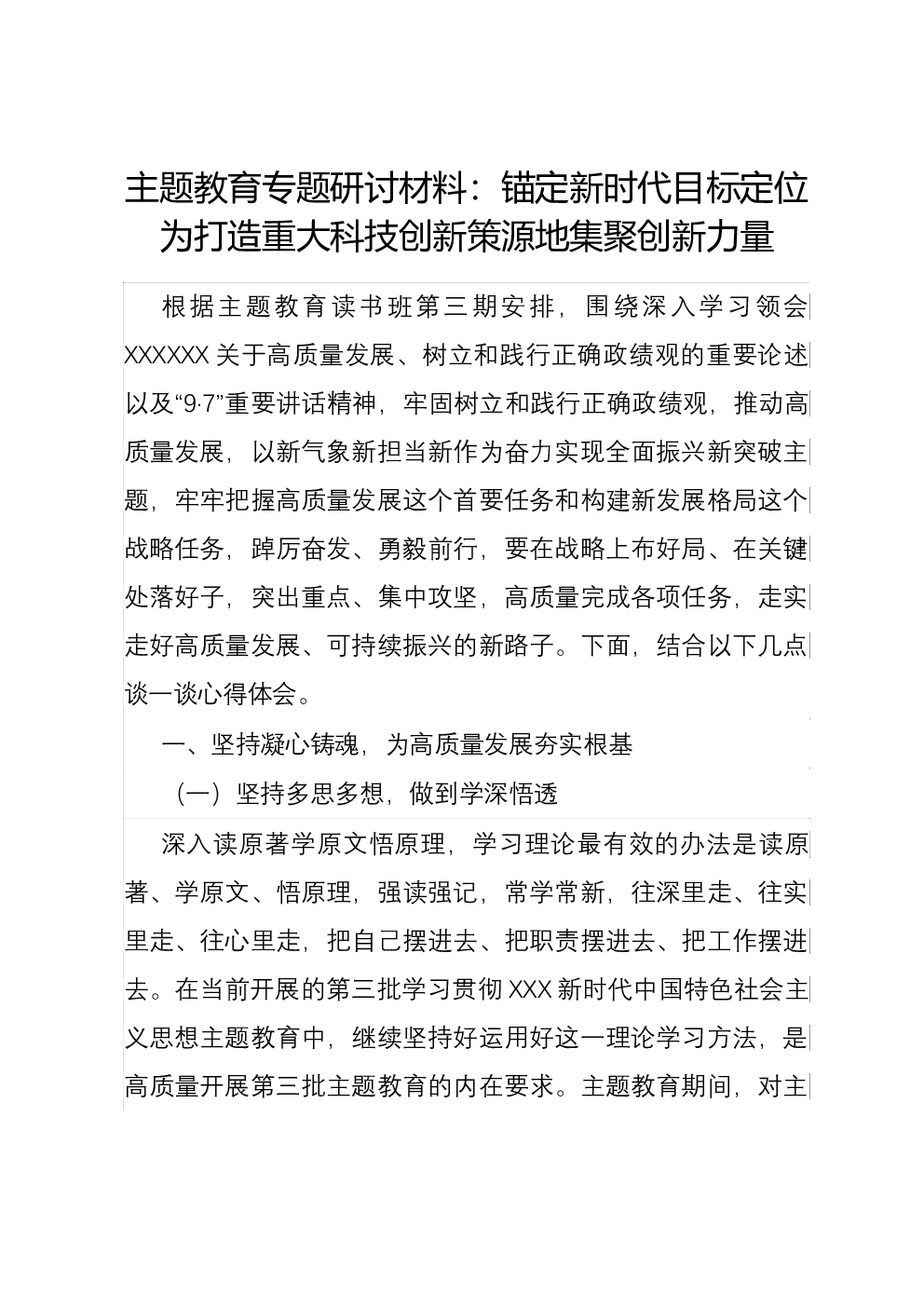 主题教育专题研讨材料：锚定新时代目标定位为打造重大科技创新策源地集聚创新力量

根据主题教育读书班第三期安排，围绕深入学习领会XXXXXX关于高质量发展、树立和践行正确政绩观的重要论述以及“9·7”重要讲话精神，牢固树立和践行正确政绩观，推动高质量发展，以新气象新担当新作为奋力实现全面振兴新突破主题，牢牢把握高质量发展这个首要任务和构建新发展格局这个战略任务，踔厉奋发、勇毅前行，要在战略上布好局、在关键处落好子，突出重点、集中攻坚，高质量完成各项任务，走实走好高质量发展、可持续振兴的新路子。下面，结合以下几点谈一谈心得体会。

一、坚持凝心铸魂，为高质量发展夯实根基

（一）坚持多思多想，做到学深悟透

深入读原著学原文悟原理，学习理论最有效的办法是读原著、学原文、悟原理，强读强记，常学常新，往深里走、往实里走、往心里走，把自己摆进去、把职责摆进去、把工作摆进去。在当前开展的第三批学习贯彻XXX新时代中国特色社会主义思想主题教育中，继续坚持好运用好这一理论学习方法，是高质量开展第三批主题教育的内在要求。主题教育期间，对主